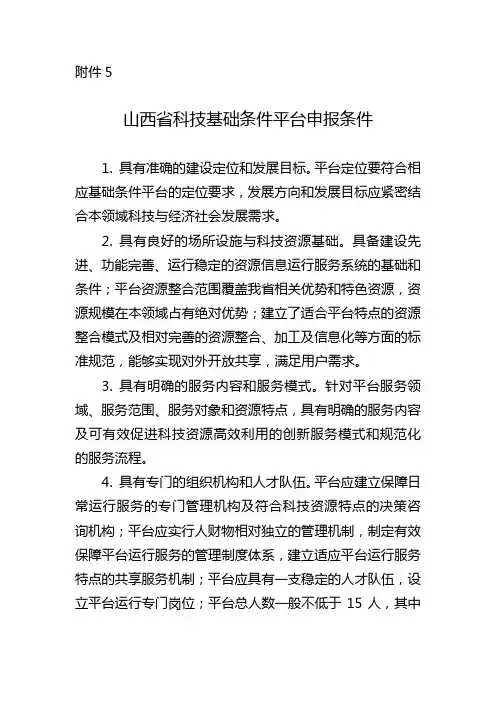 附件 5

山西省科技基础条件平台申报条件

1. 具有准确的建设定位和发展目标。平台定位要符合相应基础条件平台的定位要求，发展方向和发展目标应紧密结合本领域科技与经济社会发展需求。

2. 具有良好的场所设施与科技资源基础。具备建设先进、功能完善、运行稳定的资源信息运行服务系统的基础和条件；平台资源整合范围覆盖我省相关优势和特色资源，资源规模在本领域占有绝对优势；建立了适合平台特点的资源整合模式及相对完善的资源整合、加工及信息化等方面的标准规范，能够实现对外开放共享，满足用户需求。

3. 具有明确的服务内容和服务模式。针对平台服务领域、服务范围、服务对象和资源特点，具有明确的服务内容及可有效促进科技资源高效利用的创新服务模式和规范化的服务流程。

4. 具有专门的组织机构和人才队伍。平台应建立保障日常运行服务的专门管理机构及符合科技资源特点的决策咨询机构；平台应实行人财物相对独立的管理机制，制定有效保障平台运行服务的管理制度体系，建立适应平台运行服务特点的共享服务机制；平台应具有一支稳定的人才队伍，设立平台运行专门岗位；平台总人数一般不低于 15 人，其中